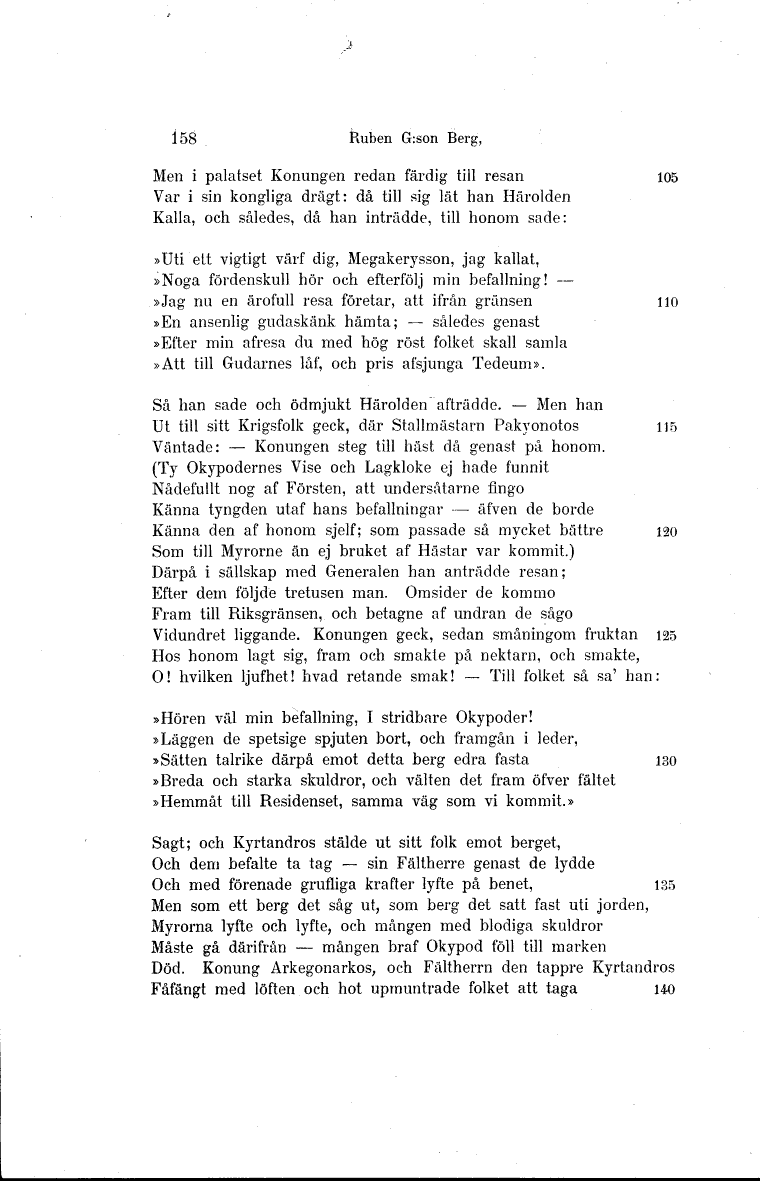 158 Ruben G:son Berg,

Men i palatset Konungen redan färdig till resan 105
Var i sin kongliga drägt: då till sig lät han Härolden
Kalla, och således, då han inträdde, till honom sade:

»Uti ett vigtigt värf dig, Megakerysson, jag kallat,
»Noga fördenskull hör och efterfölj min befallning! —
»Jag nu en ärofull resa företar, att ifrån gränsen 110
»En ansenlig gudaskänk hämta; — således genast
»Efter min afresa du med hög röst folket skall samla
»Att till Gudarnes låf, och pris afsjunga Tedeum».

Så han sade och ödmjukt Härolden afträdde. — Men han
Ut till sitt Krigsfolk geck, där Stallmästarn Pakyonotos 115
Väntade: — Konungen steg till häst då genast på honom.
(Ty Okypodernes Vise och Lagkloke ej hade funnit
Nådefullt nog af Försten, att undersåtarne fingo
Känna tyngden utaf hans befallningar — äfven de borde
Känna den af honom sjelf; som passade så mycket bättre 120
Som till Myrorne än ej bruket af Hästar var kommit.)
Därpå i sällskap med Generalen han anträdde resan;
Efter dem följde tretusen man. Omsider de kommo
Fram till Riksgränsen, och betagne af undran de sågo
Vidundret liggande. Konungen geck, sedan småningom fruktan 125
Hos honom lagt sig, fram och smakte på nektarn, och smakte,
O! hvilken ljufhet! hvad retande smak! — Till folket så sa' han:

»Hören väl min befallning, I stridbare Okypoder!
»Läggen de spetsige spjuten bort, och framgån i leder,
»Sätten talrike därpå emot detta berg edra fasta 130
»Breda och starka skuldror, och välten det fram öfver fältet
»Hemmåt till Residenset, samma väg som vi kommit.»

Sagt; och Kyrtandros stälde ut sitt folk emot berget,
Och dem befalte ta tag — sin Fältherre genast de lydde
Och med förenade grufliga krafter lyfte på benet, 135
Men som ett berg det såg ut, som berg det satt fast uti jorden,
Myrorna lyfte och lyfte, och mången med blodiga skuldror
Måste gå därifrån — mången braf Okypod föll till marken
Död. Konung Arkegonarkos, och Fältherrn den tappre Kyrtandros
Fåfängt med löften och hot upmuntrade folket att taga 140